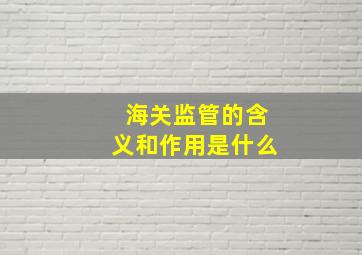 海关监管的含义和作用是什么